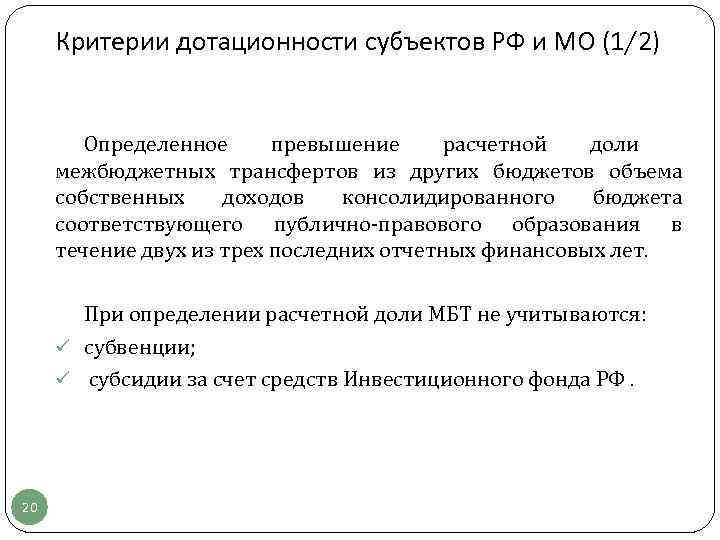 Критерии дотационности субъектов РФ и МО (1/2)

Определенное превышение расчетной доли межбюджетных трансфертов из других бюджетов объема собственных доходов консолидированного бюджета соответствующего публично-правового образования в течение двух из трех последних отчетных финансовых лет.

При определении расчетной доли МБТ не учитываются:
✓ субвенции;
✓ субсидии за счет средств Инвестиционного фонда РФ .

20